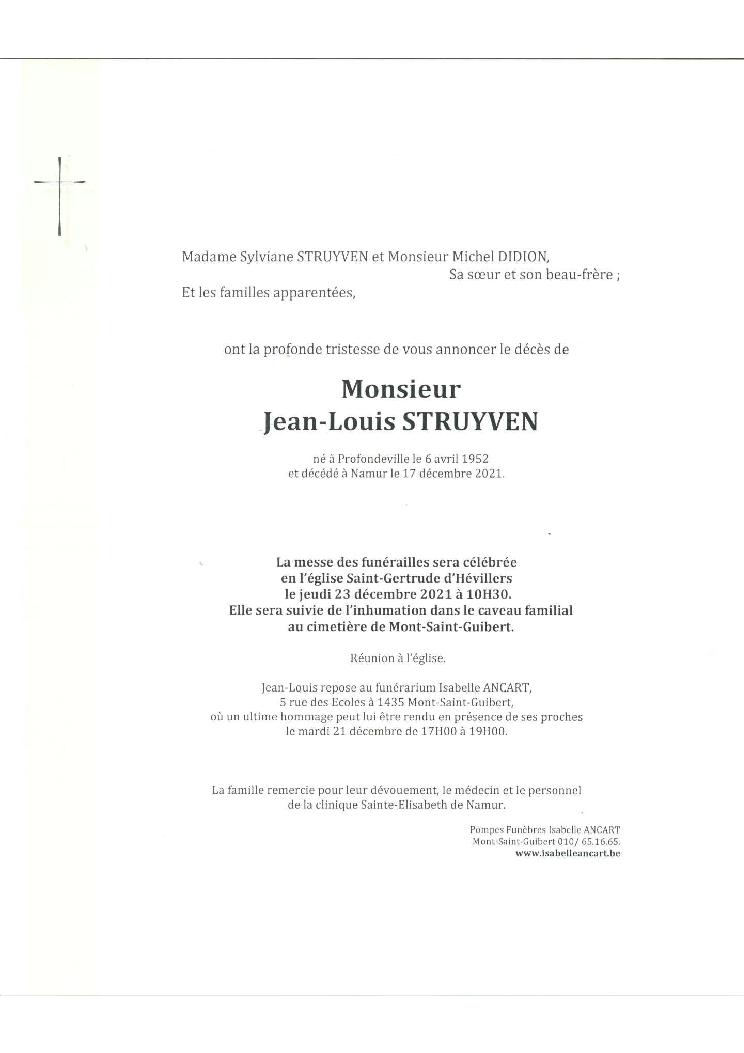 Madame Sylviane STRUYVEN et Monsieur Michel DIDION,
Sa sœur et son beau-frère ;
Et les familles apparentées,

ont la profonde tristesse de vous annoncer le décès de

Monsieur
Jean-Louis STRUYVEN

né à Profondeville le 6 avril 1952
et décédé à Namur le 17 décembre 2021.

La messe des funérailles sera célébrée
en l'église Saint-Gertrude d'Hévillers
le jeudi 23 décembre 2021 à 10H30.
Elle sera suivie de l'inhumation dans le caveau familial
au cimetière de Mont-Saint-Guibert.

Réunion à l'église.

Jean-Louis repose au funérarium Isabelle ANCART,
5 rue des Ecoles à 1435 Mont-Saint-Guibert,
où un ultime hommage peut lui être rendu en présence de ses proches
le mardi 21 décembre de 17H00 à 19H00.

La famille remercie pour leur dévouement, le médecin et le personnel
de la clinique Sainte-Elisabeth de Namur.

Pompes Funèbres Isabelle ANCART
Mont-Saint-Guibert 010/ 65.16.65.
www.isabelleancart.be